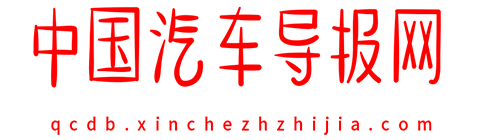 中国汽车导报网

qcdb.xinchezhzhijia.com